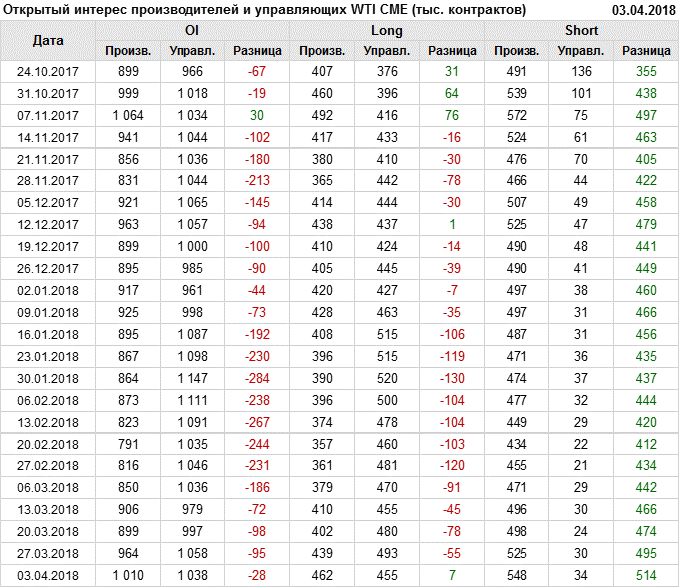 Открытый интерес производителей и управляющих WTI CME (тыс. контрактов) 03.04.2018

| Дата | OI | | | Long | | | Short | | |
|---|---|---|---|---|---|---|---|---|---|
| | Произв. | Управл. | Разница | Произв. | Управл. | Разница | Произв. | Управл. | Разница |
| 24.10.2017 | 899 | 966 | -67 | 407 | 376 | 31 | 491 | 136 | 355 |
| 31.10.2017 | 999 | 1 018 | -19 | 460 | 396 | 64 | 539 | 101 | 438 |
| 07.11.2017 | 1 064 | 1 034 | 30 | 492 | 416 | 76 | 572 | 75 | 497 |
| 14.11.2017 | 941 | 1 044 | -102 | 417 | 433 | -16 | 524 | 61 | 463 |
| 21.11.2017 | 856 | 1 036 | -180 | 380 | 410 | -30 | 476 | 70 | 405 |
| 28.11.2017 | 831 | 1 044 | -213 | 365 | 442 | -78 | 466 | 44 | 422 |
| 05.12.2017 | 921 | 1 065 | -145 | 414 | 444 | -30 | 507 | 49 | 458 |
| 12.12.2017 | 963 | 1 057 | -94 | 438 | 437 | 1 | 525 | 47 | 479 |
| 19.12.2017 | 899 | 1 000 | -100 | 410 | 424 | -14 | 490 | 48 | 441 |
| 26.12.2017 | 895 | 985 | -90 | 405 | 445 | -39 | 490 | 41 | 449 |
| 02.01.2018 | 917 | 961 | -44 | 420 | 427 | -7 | 497 | 38 | 460 |
| 09.01.2018 | 925 | 998 | -73 | 428 | 463 | -35 | 497 | 31 | 466 |
| 16.01.2018 | 895 | 1 087 | -192 | 408 | 515 | -106 | 487 | 31 | 456 |
| 23.01.2018 | 867 | 1 098 | -230 | 396 | 515 | -119 | 471 | 36 | 435 |
| 30.01.2018 | 864 | 1 147 | -284 | 390 | 520 | -130 | 474 | 37 | 437 |
| 06.02.2018 | 873 | 1 111 | -238 | 396 | 500 | -104 | 477 | 32 | 444 |
| 13.02.2018 | 823 | 1 091 | -267 | 374 | 478 | -104 | 449 | 29 | 420 |
| 20.02.2018 | 791 | 1 035 | -244 | 357 | 460 | -103 | 434 | 22 | 412 |
| 27.02.2018 | 816 | 1 046 | -231 | 361 | 481 | -120 | 455 | 21 | 434 |
| 06.03.2018 | 850 | 1 036 | -186 | 379 | 470 | -91 | 471 | 29 | 442 |
| 13.03.2018 | 906 | 979 | -72 | 410 | 455 | -45 | 496 | 30 | 466 |
| 20.03.2018 | 899 | 997 | -98 | 402 | 480 | -78 | 498 | 24 | 474 |
| 27.03.2018 | 964 | 1 058 | -95 | 439 | 493 | -55 | 525 | 30 | 495 |
| 03.04.2018 | 1 010 | 1 038 | -28 | 462 | 455 | 7 | 548 | 34 | 514 |